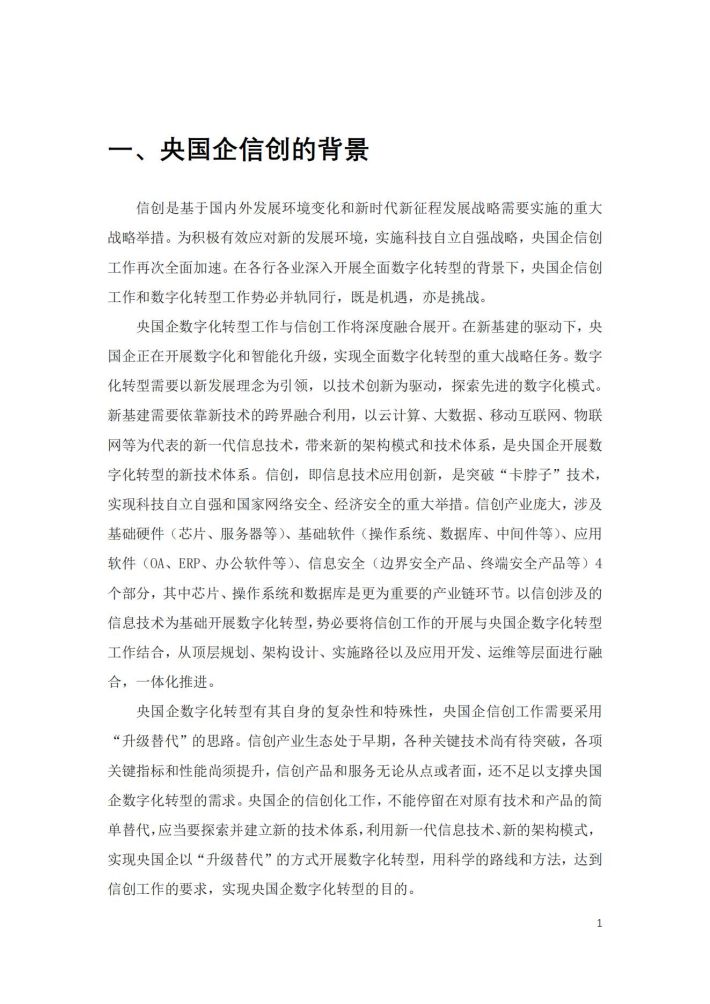 一、央国企信创的背景

信创是基于国内外发展环境变化和新时代新征程发展战略需要实施的重大战略举措。为积极有效应对新的发展环境，实施科技自立自强战略，央国企信创工作再次全面加速。在各行各业深入开展全面数字化转型的背景下，央国企信创工作和数字化转型工作势必并轨同行，既是机遇，亦是挑战。

央国企数字化转型工作与信创工作将深度融合展开。在新基建的驱动下，央国企正在开展数字化和智能化升级，实现全面数字化转型的重大战略任务。数字化转型需要以新发展理念为引领，以技术创新为驱动，探索先进的数字化模式。新基建需要依靠新技术的跨界融合利用，以云计算、大数据、移动互联网、物联网等为代表的新一代信息技术，带来新的架构模式和技术体系，是央国企开展数字化转型的新技术体系。信创，即信息技术应用创新，是突破“卡脖子”技术，实现科技自立自强和国家网络安全、经济安全的重大举措。信创产业庞大，涉及基础硬件（芯片、服务器等）、基础软件（操作系统、数据库、中间件等）、应用软件（OA、ERP、办公软件等）、信息安全（边界安全产品、终端安全产品等）4个部分，其中芯片、操作系统和数据库是更为重要的产业链环节。以信创涉及的信息技术为基础开展数字化转型，势必要将信创工作的开展与央国企数字化转型工作结合，从顶层规划、架构设计、实施路径以及应用开发、运维等层面进行融合，一体化推进。

央国企数字化转型有其自身的复杂性和特殊性，央国企信创工作需要采用“升级替代”的思路。信创产业生态处于早期，各种关键技术尚有待突破，各项关键指标和性能尚须提升，信创产品和服务无论从点或者面，还不足以支撑央国企数字化转型的需求。央国企的信创化工作，不能停留在对原有技术和产品的简单替代，应当要探索并建立新的技术体系，利用新一代信息技术、新的架构模式，实现央国企以“升级替代”的方式开展数字化转型，用科学的路线和方法，达到信创工作的要求，实现央国企数字化转型的目的。

1